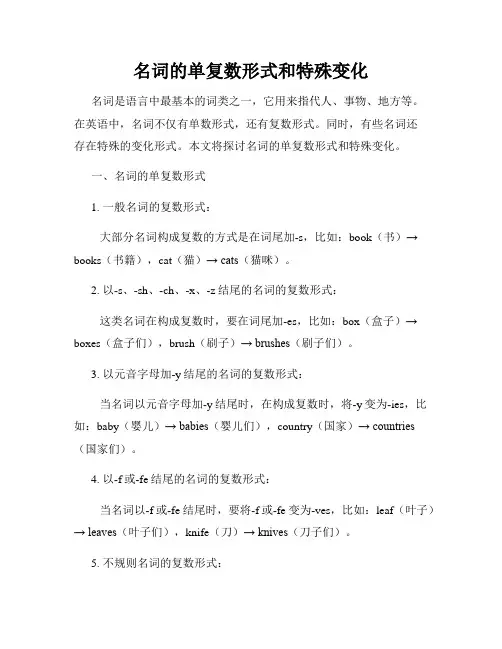 名词的单复数形式和特殊变化

名词是语言中最基本的词类之一，它用来指代人、事物、地方等。在英语中，名词不仅有单数形式，还有复数形式。同时，有些名词还存在特殊的变化形式。本文将探讨名词的单复数形式和特殊变化。

一、名词的单复数形式

1. 一般名词的复数形式：

大部分名词构成复数的方式是在词尾加-s，比如：book（书）→ books（书籍），cat（猫）→ cats（猫咪）。

2. 以-s、-sh、-ch、-x、-z 结尾的名词的复数形式：

这类名词在构成复数时，要在词尾加-es，比如：box（盒子）→ boxes（盒子们），brush（刷子）→ brushes（刷子们）。

3. 以元音字母加-y 结尾的名词的复数形式：

当名词以元音字母加-y 结尾时，在构成复数时，将-y 变为-ies，比如：baby（婴儿）→ babies（婴儿们），country（国家）→ countries（国家们）。

4. 以-f 或-fe 结尾的名词的复数形式：

当名词以-f 或-fe 结尾时，要将-f 或-fe 变为-ves，比如：leaf（叶子）→ leaves（叶子们），knife（刀）→ knives（刀子们）。

5. 不规则名词的复数形式：